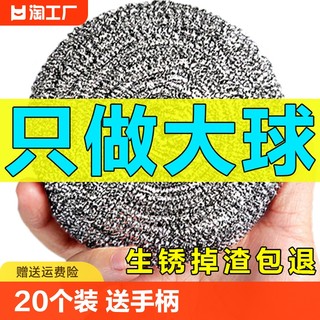 淘工厂

只做大球

生锈掉渣包退

赠送运费险

20个装 送手柄